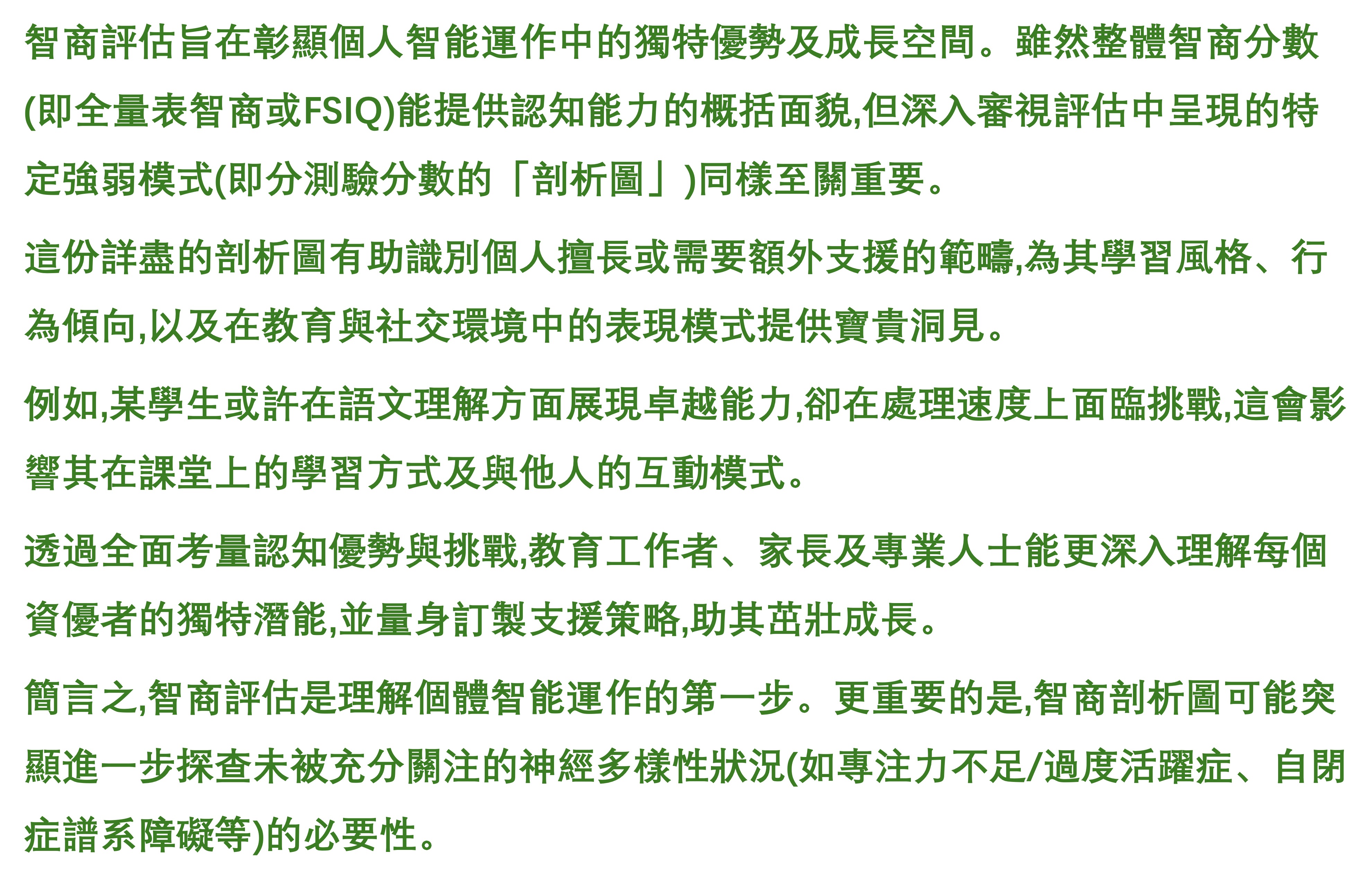 智商評估旨在彰顯個人智能運作中的獨特優勢及成長空間。雖然整體智商分數(即全量表智商或FSIQ)能提供認知能力的概括面貌,但深入審視評估中呈現的特定強弱模式(即分測驗分數的「剖析圖」)同樣至關重要。

這份詳盡的剖析圖有助識別個人擅長或需要額外支援的範疇,為其學習風格、行為傾向,以及在教育與社交環境中的表現模式提供寶貴洞見。

例如,某學生或許在語文理解方面展現卓越能力,卻在處理速度上面臨挑戰,這會影響其在課堂上的學習方式及與他人的互動模式。

透過全面考量認知優勢與挑戰,教育工作者、家長及專業人士能更深入理解每個資優者的獨特潛能,並量身訂製支援策略,助其茁壯成長。

簡言之,智商評估是理解個體智能運作的第一步。更重要的是,智商剖析圖可能突顯進一步探查未被充分關注的神經多樣性狀況(如專注力不足/過度活躍症、自閉症譜系障礙等)的必要性。